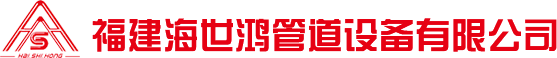 HS
HAI SHI HONG
福建海世鸿管道设备有限公司